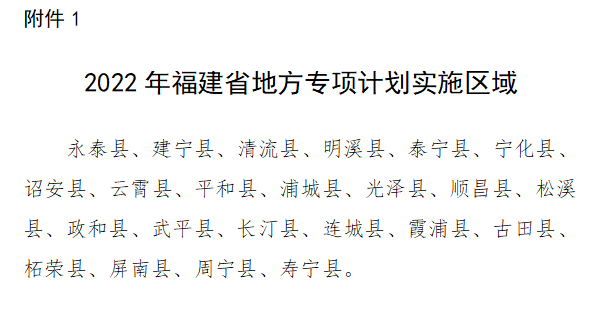 附件 1

2022 年福建省地方专项计划实施区域

永泰县、建宁县、清流县、明溪县、泰宁县、宁化县、诏安县、云霄县、平和县、浦城县、光泽县、顺昌县、松溪县、政和县、武平县、长汀县、连城县、霞浦县、古田县、柘荣县、屏南县、周宁县、寿宁县。